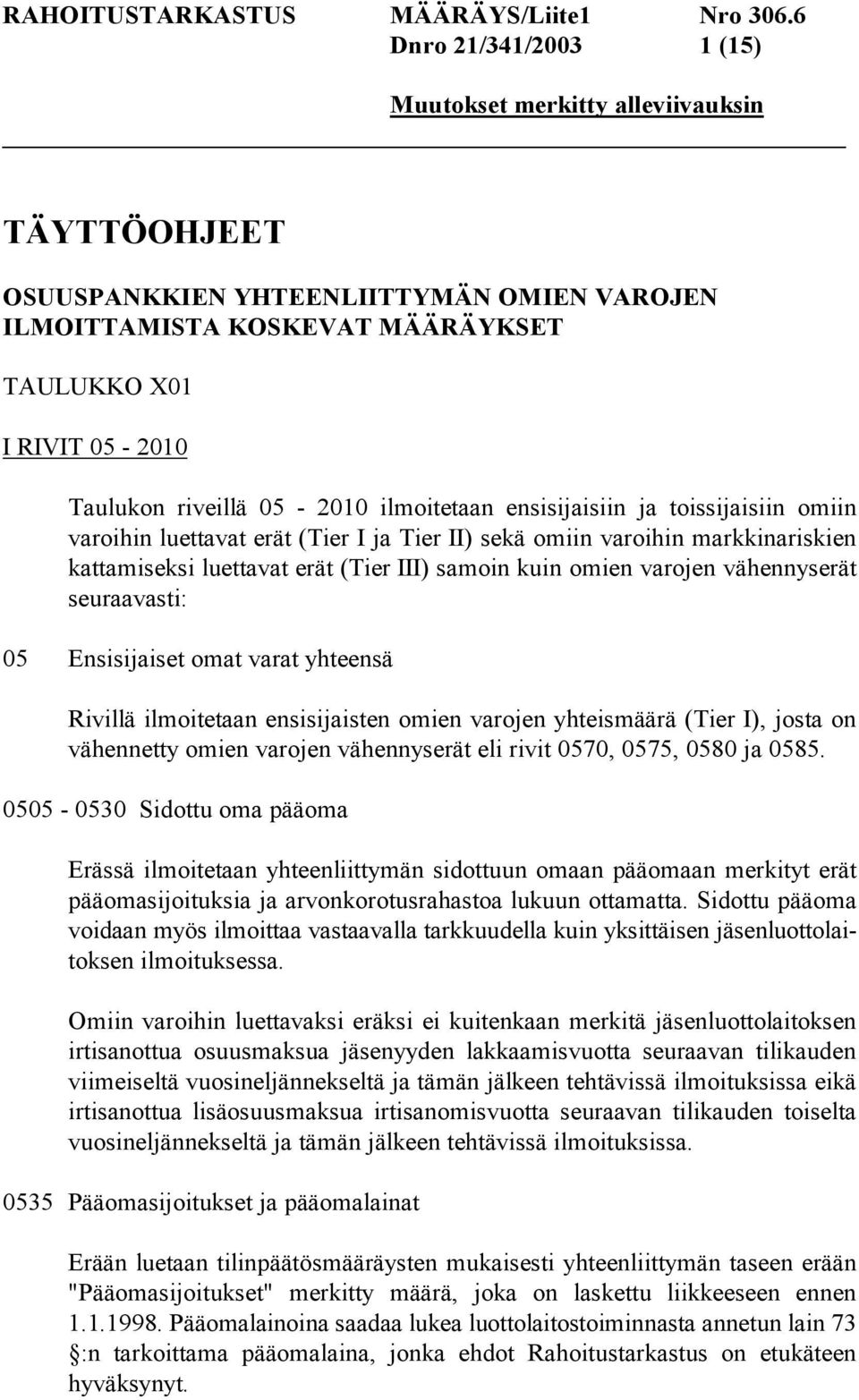 RAHOITUSTARKASTUS MÄÄRÄYS/Liite1 Nro 306.6
Dnro 21/341/2003 1 (15)

Muutokset merkitty alleviivauksin

TÄYTTÖOHJEET

OSUUSPANKKIEN YHTEENLIITTYMÄN OMIEN VAROJEN ILMOITTAMISTA KOSKEVAT MÄÄRÄYKSET

TAULUKKO X01

I RIVIT 05 - 2010

Taulukon riveillä 05 - 2010 ilmoitetaan ensisijaisiin ja toissijaisiin omiin varoihin luettavat erät (Tier I ja Tier II) sekä omiin varoihin markkinariskien kattamiseksi luettavat erät (Tier III) samoin kuin omien varojen vähennyserät seuraavasti:

05 Ensisijaiset omat varat yhteensä

Rivillä ilmoitetaan ensisijaisten omien varojen yhteismäärä (Tier I), josta on vähennetty omien varojen vähennyserät eli rivit 0570, 0575, 0580 ja 0585.

0505 - 0530 Sidottu oma pääoma

Erässä ilmoitetaan yhteenliittymän sidottuun omaan pääomaan merkityt erät pääomasijoituksia ja arvonkorotusrahastoa lukuun ottamatta. Sidottu pääoma voidaan myös ilmoittaa vastaavalla tarkkuudella kuin yksittäisen jäsenluottolaitoksen ilmoituksessa.

Omiin varoihin luettavaksi eräksi ei kuitenkaan merkitä jäsenluottolaitoksen irtisanottua osuusmaksua jäsenyyden lakkaamisvuotta seuraavan tilikauden viimeiseltä vuosineljännekseltä ja tämän jälkeen tehtävissä ilmoituksissa eikä irtisanottua lisäosuusmaksua irtisanomisvuotta seuraavan tilikauden toiselta vuosineljännekseltä ja tämän jälkeen tehtävissä ilmoituksissa.

0535 Pääomasijoitukset ja pääomalainat

Erään luetaan tilinpäätösmääräysten mukaisesti yhteenliittymän taseen erään "Pääomasijoitukset" merkitty määrä, joka on laskettu liikkeeseen ennen 1.1.1998. Pääomalainoina saadaa lukea luottolaitostoiminnasta annetun lain 73 §:n tarkoittama pääomalaina, jonka ehdot Rahoitustarkastus on etukäteen hyväksynyt.